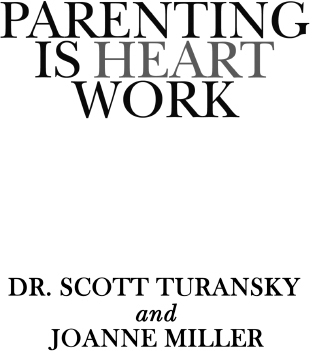 PARENTING IS HEART WORK

DR. SCOTT TURANSKY
and
JOANNE MILLER